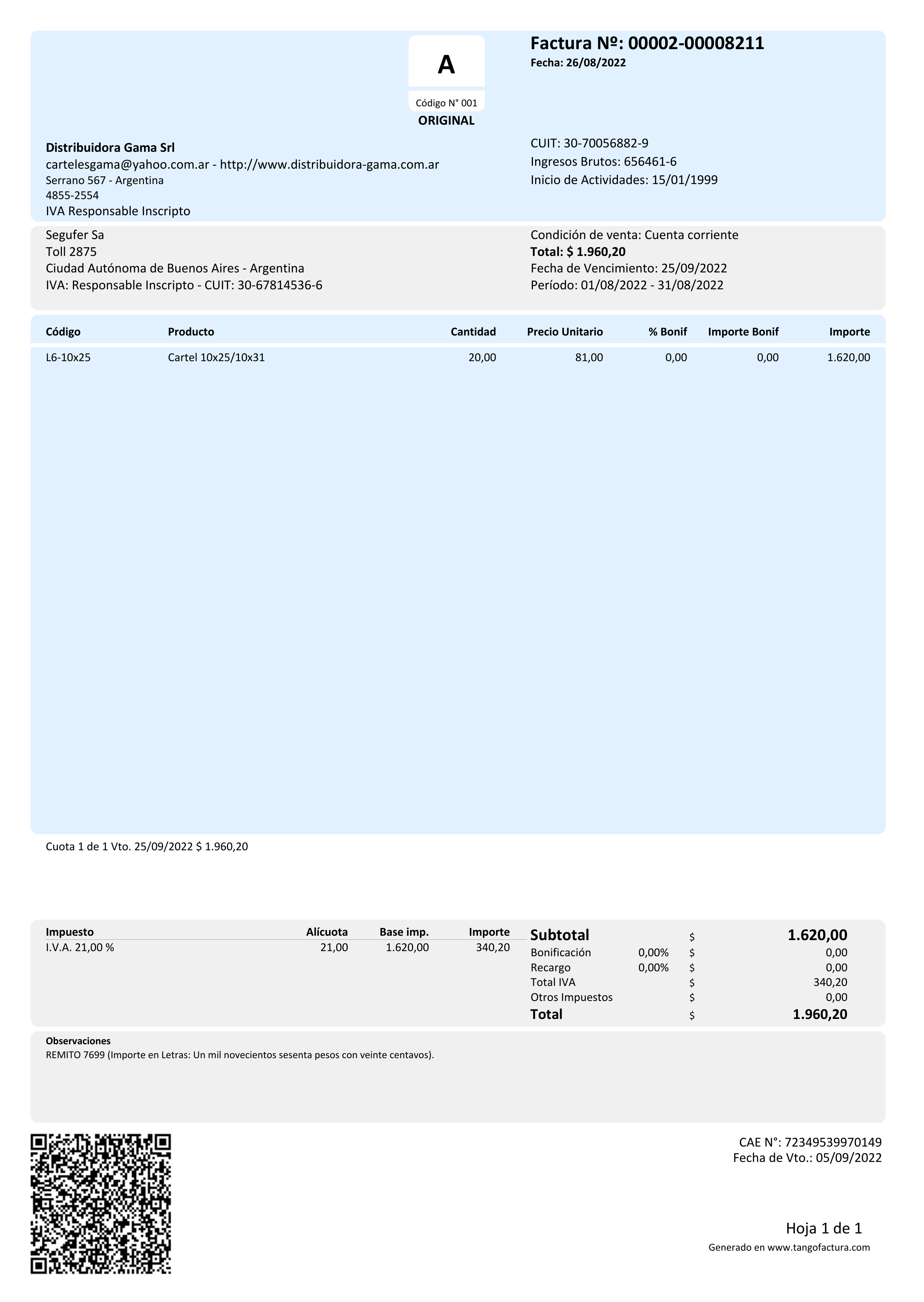 A

Código N° 001

ORIGINAL

Factura Nº: 00002-00008211
Fecha: 26/08/2022

Distribuidora Gama Srl
cartelesgama@yahoo.com.ar - http://www.distribuidora-gama.com.ar
Serrano 567 - Argentina
4855-2554
IVA Responsable Inscripto

CUIT: 30-70056882-9
Ingresos Brutos: 656461-6
Inicio de Actividades: 15/01/1999

Segufer Sa
Toll 2875
Ciudad Autónoma de Buenos Aires - Argentina
IVA: Responsable Inscripto - CUIT: 30-67814536-6

Condición de venta: Cuenta corriente
Total: $ 1.960,20
Fecha de Vencimiento: 25/09/2022
Período: 01/08/2022 - 31/08/2022

| Código | Producto | Cantidad | Precio Unitario | % Bonif | Importe Bonif | Importe |
|---|---|---|---|---|---|---|
| L6-10x25 | Cartel 10x25/10x31 | 20,00 | 81,00 | 0,00 | 0,00 | 1.620,00 |

Cuota 1 de 1 Vto. 25/09/2022 $ 1.960,20

| Impuesto | Alícuota | Base imp. | Importe |
|---|---|---|---|
| I.V.A. 21,00 % | 21,00 | 1.620,00 | 340,20 |

| Subtotal | | $ | 1.620,00 |
|---|---|---|---|
| Bonificación | 0,00% | $ | 0,00 |
| Recargo | 0,00% | $ | 0,00 |
| Total IVA | | $ | 340,20 |
| Otros Impuestos | | $ | 0,00 |
| Total | | $ | 1.960,20 |

Observaciones
REMITO 7699 (Importe en Letras: Un mil novecientos sesenta pesos con veinte centavos).

CAE N°: 72349539970149
Fecha de Vto.: 05/09/2022

Hoja 1 de 1
Generado en www.tangofactura.com